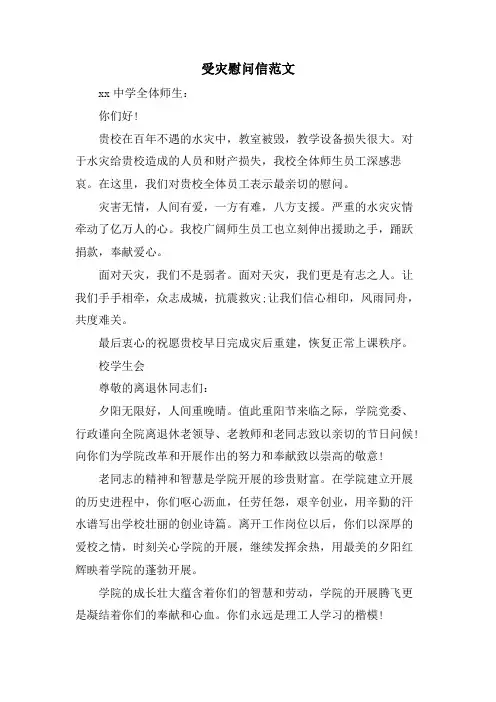 受灾慰问信范文

xx 中学全体师生：

你们好！

贵校在百年不遇的水灾中，教室被毁，教学设备损失很大。对于水灾给贵校造成的人员和财产损失，我校全体师生员工深感悲哀。在这里，我们对贵校全体员工表示最亲切的慰问。

灾害无情，人间有爱，一方有难，八方支援。严重的水灾灾情牵动了亿万人的心。我校广阔师生员工也立刻伸出援助之手，踊跃捐款，奉献爱心。

面对天灾，我们不是弱者。面对天灾，我们更是有志之人。让我们手手相牵，众志成城，抗震救灾；让我们信心相印，风雨同舟，共度难关。

最后衷心的祝愿贵校早日完成灾后重建，恢复正常上课秩序。

校学生会

尊敬的离退休同志们：

夕阳无限好，人间重晚晴。值此重阳节来临之际，学院党委、行政谨向全院离退休老领导、老教师和老同志致以亲切的节日问候！向你们为学院改革和开展作出的努力和奉献致以崇高的敬意！

老同志的精神和智慧是学院开展的珍贵财富。在学院建立开展的历史进程中，你们呕心沥血，任劳任怨，艰辛创业，用辛勤的汗水谱写出学校壮丽的创业诗篇。离开工作岗位以后，你们以深厚的爱校之情，时刻关心学院的开展，继续发挥余热，用最美的夕阳红辉映着学院的蓬勃开展。

学院的成长壮大蕴含着你们的智慧和劳动，学院的开展腾飞更是凝结着你们的奉献和心血。你们永远是理工人学习的楷模！